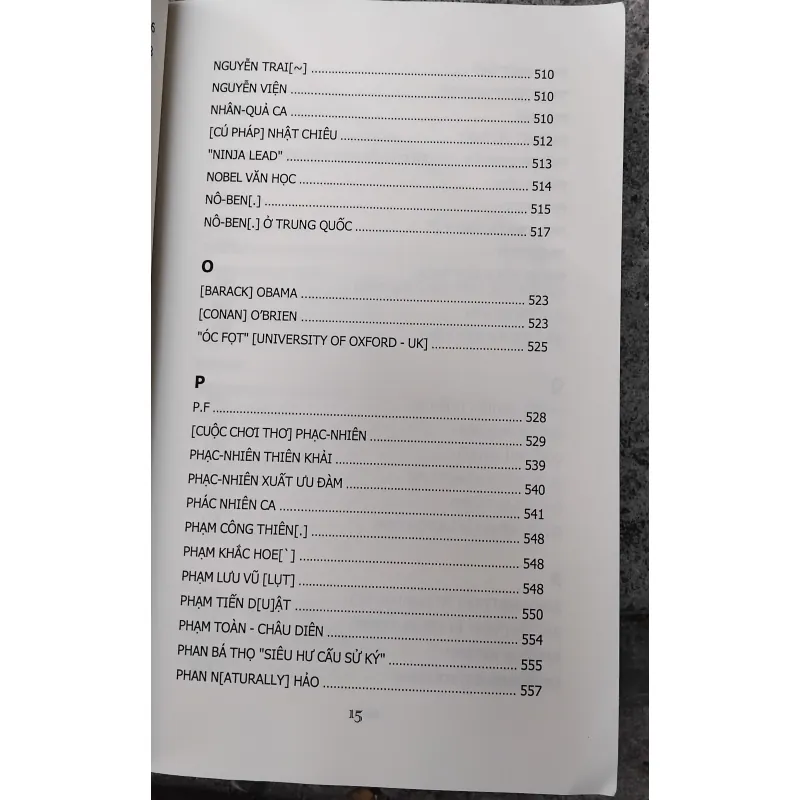 NGUYỄN TRAI[~] 510
NGUYỄN VIỆN 510
NHÂN-QUẢ CA 510
[CÚ PHÁP] NHẬT CHIÊU 512
"NINJA LEAD" 513
NOBEL VĂN HỌC 514
NÔ-BEN[.] 515
NÔ-BEN[.] Ở TRUNG QUỐC 517

O
[BARACK] OBAMA 523
[CONAN] O'BRIEN 523
"ÓC FỌT" [UNIVERSITY OF OXFORD - UK] 525

P
P.F 528
[CUỘC CHƠI THƠ] PHẠC-NHIÊN 529
PHẠC-NHIÊN THIÊN KHẢI 539
PHẠC-NHIÊN XUẤT ƯU ĐÀM 540
PHÁC NHIÊN CA 541
PHẠM CÔNG THIÊN[.] 548
PHẠM KHẮC HOE[`] 548
PHẠM LƯU VŨ [LỤT] 548
PHẠM TIẾN D[U]ẬT 550
PHẠM TOÀN - CHÂU DIÊN 554
PHAN BÁ THỌ "SIÊU HƯ CẤU SỬ KÝ" 555
PHAN N[ATURALLY] HẢO 557

15